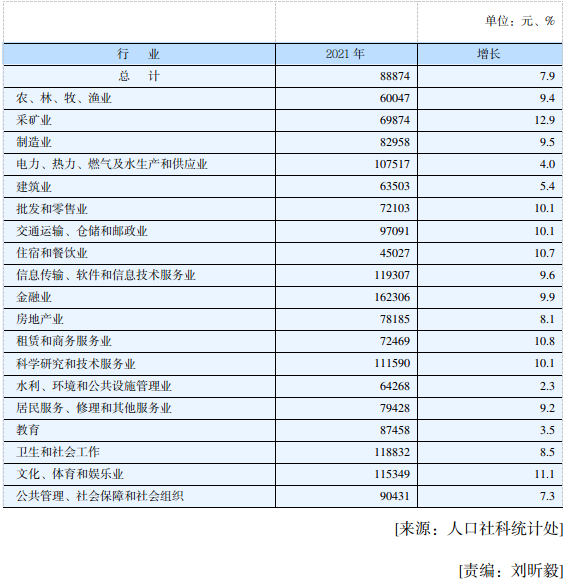 单位：元、%

| 行　业 | 2021 年 | 增长 |
|---|---|---|
| 总　计 | 88874 | 7.9 |
| 农、林、牧、渔业 | 60047 | 9.4 |
| 采矿业 | 69874 | 12.9 |
| 制造业 | 82958 | 9.5 |
| 电力、热力、燃气及水生产和供应业 | 107517 | 4.0 |
| 建筑业 | 63503 | 5.4 |
| 批发和零售业 | 72103 | 10.1 |
| 交通运输、仓储和邮政业 | 97091 | 10.1 |
| 住宿和餐饮业 | 45027 | 10.7 |
| 信息传输、软件和信息技术服务业 | 119307 | 9.6 |
| 金融业 | 162306 | 9.9 |
| 房地产业 | 78185 | 8.1 |
| 租赁和商务服务业 | 72469 | 10.8 |
| 科学研究和技术服务业 | 111590 | 10.1 |
| 水利、环境和公共设施管理业 | 64268 | 2.3 |
| 居民服务、修理和其他服务业 | 79428 | 9.2 |
| 教育 | 87458 | 3.5 |
| 卫生和社会工作 | 118832 | 8.5 |
| 文化、体育和娱乐业 | 115349 | 11.1 |
| 公共管理、社会保障和社会组织 | 90431 | 7.3 |

[来源：人口社科统计处]

[责编：刘昕毅]